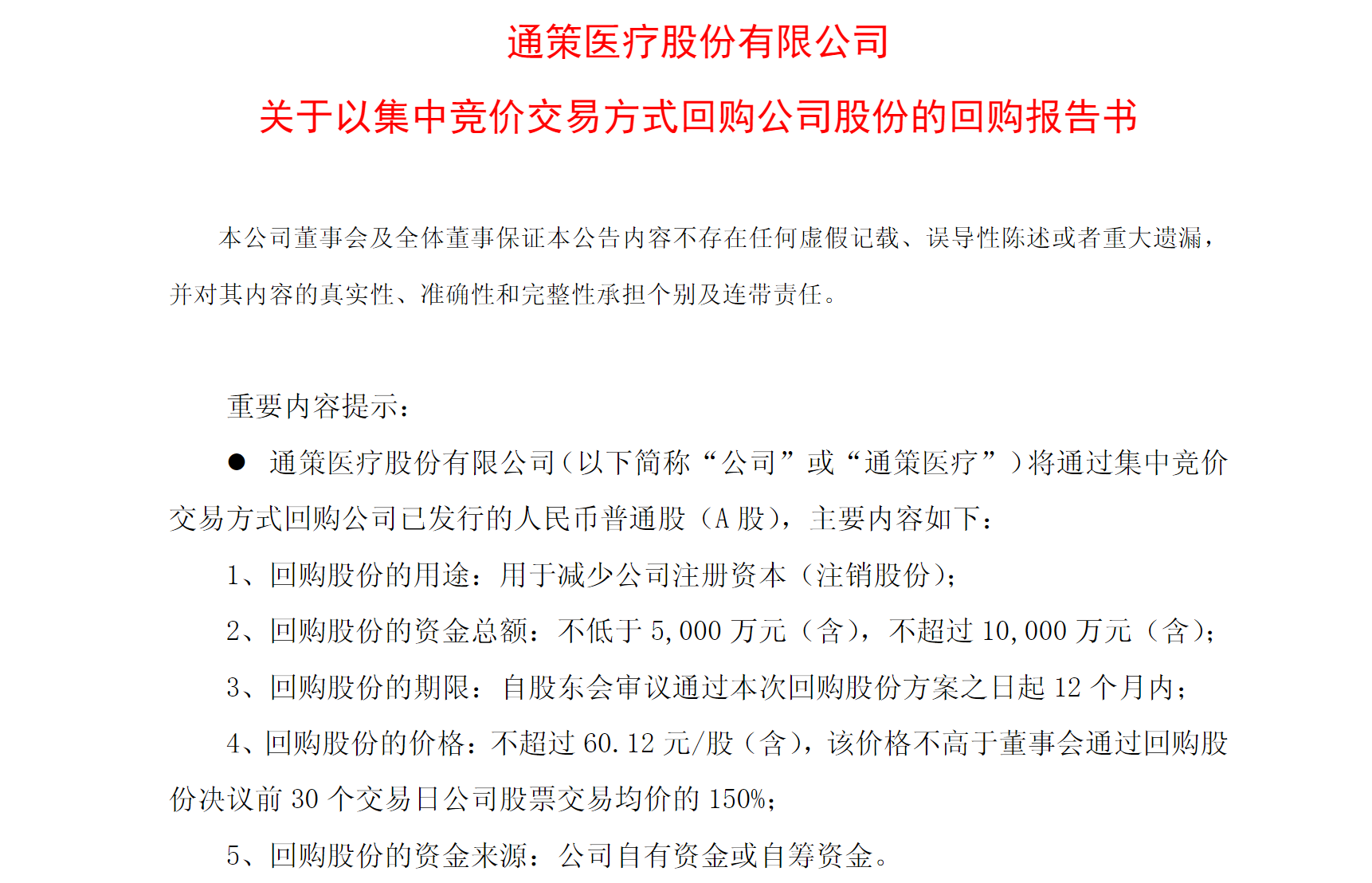 通策医疗股份有限公司

关于以集中竞价交易方式回购公司股份的回购报告书

本公司董事会及全体董事保证本公告内容不存在任何虚假记载、误导性陈述或者重大遗漏，并对其内容的真实性、准确性和完整性承担个别及连带责任。

重要内容提示：

● 通策医疗股份有限公司（以下简称“公司”或“通策医疗”）将通过集中竞价交易方式回购公司已发行的人民币普通股（A 股），主要内容如下：

1、回购股份的用途：用于减少公司注册资本（注销股份）；

2、回购股份的资金总额：不低于 5,000 万元（含），不超过 10,000 万元（含）；

3、回购股份的期限：自股东会审议通过本次回购股份方案之日起 12 个月内；

4、回购股份的价格：不超过 60.12 元/股（含），该价格不高于董事会通过回购股份决议前 30 个交易日公司股票交易均价的 150%；

5、回购股份的资金来源：公司自有资金或自筹资金。